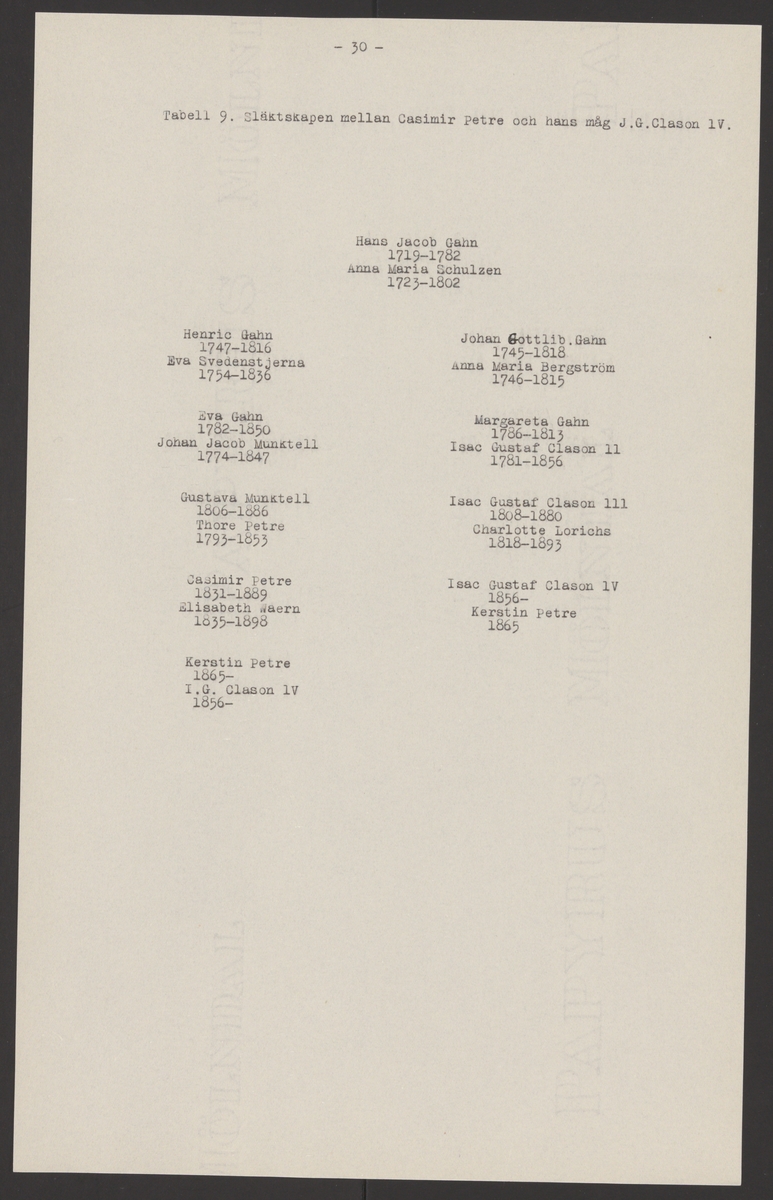 - 30 -

Tabell 9. Släktskapen mellan Casimir Petre och hans måg J.G.Clason lV.

Hans Jacob Gahn
1719-1782
Anna Maria Schulzen
1723-1802

Henric Gahn
1747-1816
Eva Svedenstjerna
1754-1836

Eva Gahn
1782-1850
Johan Jacob Munktell
1774-1847

Gustava Munktell
1806-1886
Thore Petre
1793-1853

Casimir Petre
1831-1889
Elisabeth Waern
1835-1898

Kerstin Petre
1865-
I.G. Clason lV
1856-

Johan Gottlib.Gahn
1745-1818
Anna Maria Bergström
1746-1815

Margareta Gahn
1786-1813
Isac Gustaf Clason ll
1781-1856

Isac Gustaf Clason lll
1808-1880
Charlotte Lorichs
1818-1893

Isac Gustaf Clason lV
1856-
Kerstin Petre
1865